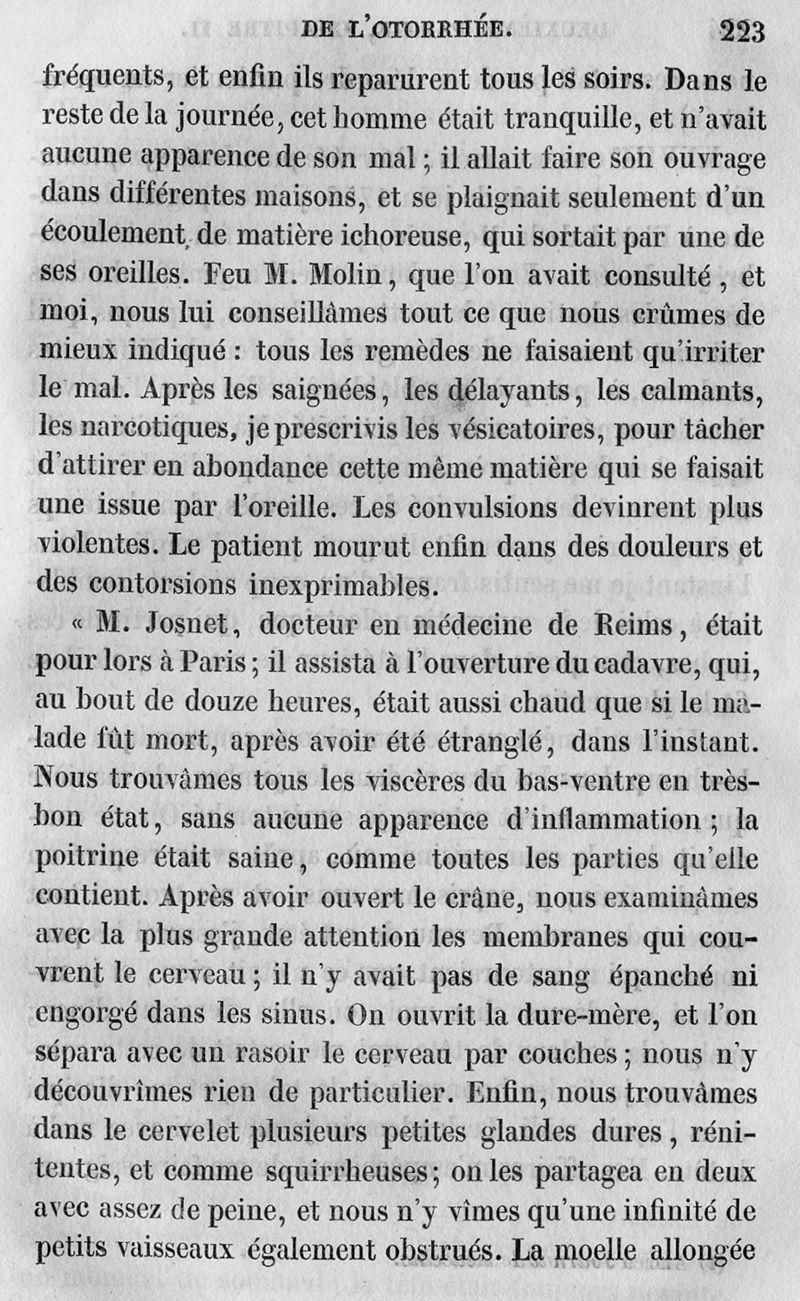 DE L'OTORRHÉE. 223

fréquents, et enfin ils reparurent tous les soirs. Dans le reste de la journée, cet homme était tranquille, et n'avait aucune apparence de son mal ; il allait faire son ouvrage dans différentes maisons, et se plaignait seulement d'un écoulement de matière ichoreuse, qui sortait par une de ses oreilles. Feu M. Molin, que l'on avait consulté, et moi, nous lui conseillâmes tout ce que nous crûmes de mieux indiqué : tous les remèdes ne faisaient qu'irriter le mal. Après les saignées, les délayants, les calmants, les narcotiques, je prescrivis les vésicatoires, pour tâcher d'attirer en abondance cette même matière qui se faisait une issue par l'oreille. Les convulsions devinrent plus violentes. Le patient mourut enfin dans des douleurs et des contorsions inexprimables.

« M. Josnet, docteur en médecine de Reims, était pour lors à Paris ; il assista à l'ouverture du cadavre, qui, au bout de douze heures, était aussi chaud que si le malade fût mort, après avoir été étranglé, dans l'instant. Nous trouvâmes tous les viscères du bas-ventre en très-bon état, sans aucune apparence d'inflammation ; la poitrine était saine, comme toutes les parties qu'elle contient. Après avoir ouvert le crâne, nous examinâmes avec la plus grande attention les membranes qui couvrent le cerveau ; il n'y avait pas de sang épanché ni engorgé dans les sinus. On ouvrit la dure-mère, et l'on sépara avec un rasoir le cerveau par couches ; nous n'y découvrîmes rien de particulier. Enfin, nous trouvâmes dans le cervelet plusieurs petites glandes dures, rénitentes, et comme squirrheuses ; on les partagea en deux avec assez de peine, et nous n'y vîmes qu'une infinité de petits vaisseaux également obstrués. La moelle allongée